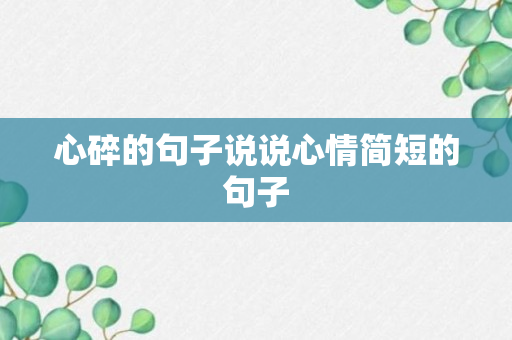 心碎的句子说说心情简短的句子